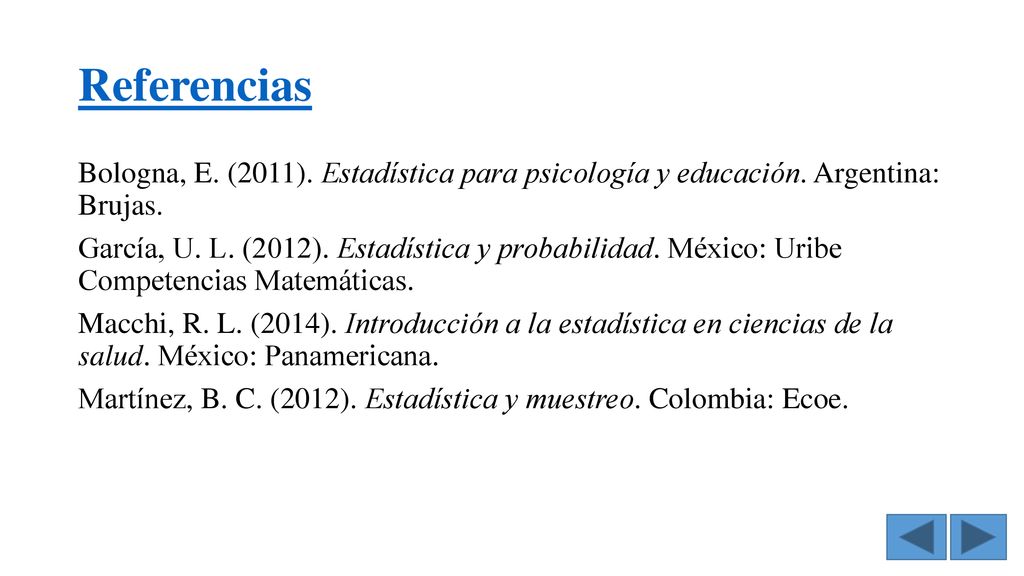 Referencias

Bologna, E. (2011). Estadística para psicología y educación. Argentina: Brujas.

García, U. L. (2012). Estadística y probabilidad. México: Uribe Competencias Matemáticas.

Macchi, R. L. (2014). Introducción a la estadística en ciencias de la salud. México: Panamericana.

Martínez, B. C. (2012). Estadística y muestreo. Colombia: Ecoe.